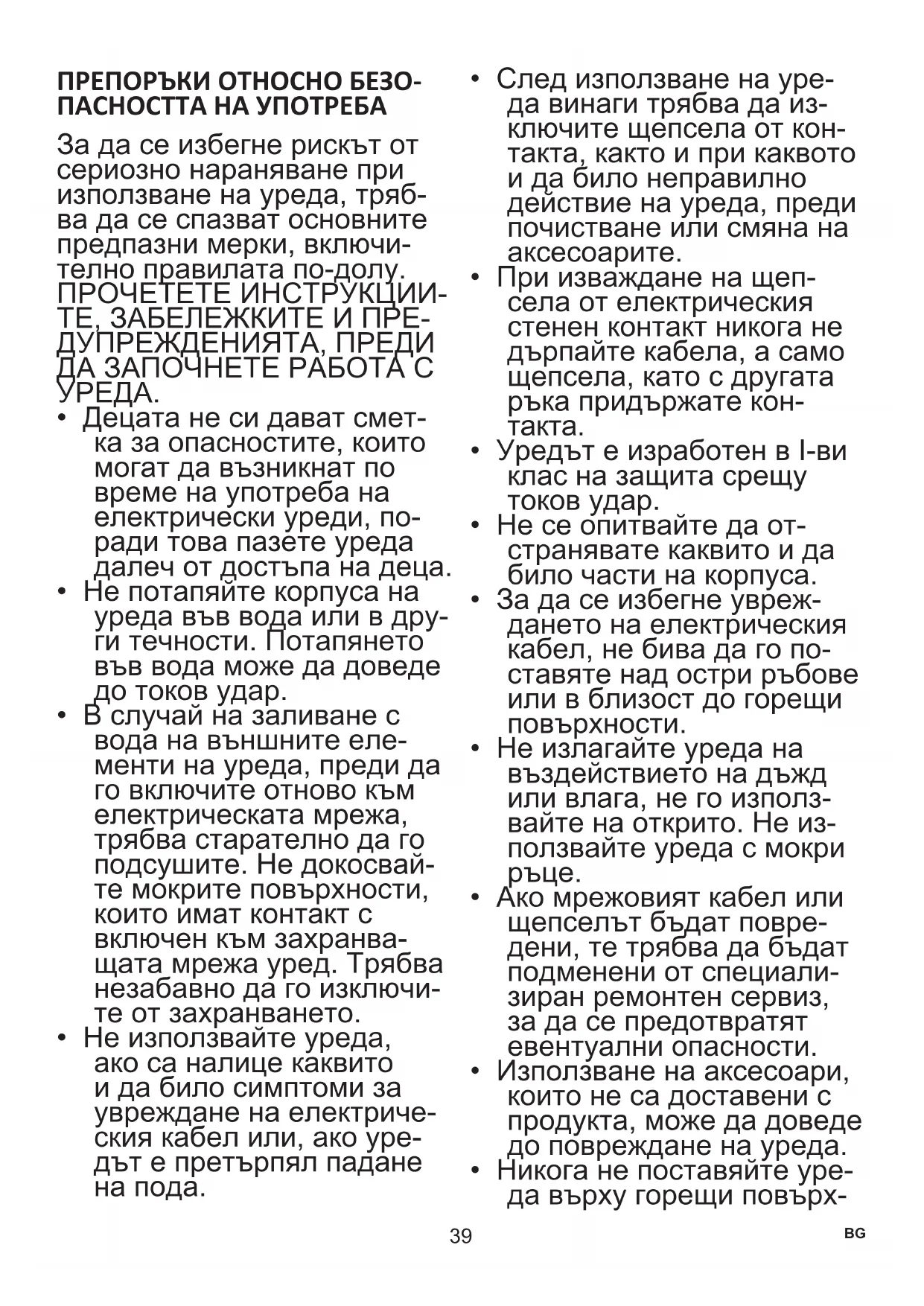 ПРЕПОРЪКИ ОТНОСНО БЕЗОПАСНОСТТА НА УПОТРЕБА

За да се избегне рискът от сериозно нараняване при използване на уреда, трябва да се спазват основните предпазни мерки, включително правилата по-долу. ПРОЧЕТЕТЕ ИНСТРУКЦИИТЕ, ЗАБЕЛЕЖКИТЕ И ПРЕДУПРЕЖДЕНИЯТА, ПРЕДИ ДА ЗАПОЧНЕТЕ РАБОТА С УРЕДА.

• Децата не си дават сметка за опасностите, които могат да възникнат по време на употреба на електрически уреди, поради това пазете уреда далеч от достъпа на деца.
• Не потапяйте корпуса на уреда във вода или в други течности. Потапянето във вода може да доведе до токов удар.
• В случай на заливане с вода на външните елементи на уреда, преди да го включите отново към електрическата мрежа, трябва старателно да го подсушите. Не докосвайте мокрите повърхности, които имат контакт с включен към захранващата мрежа уред. Трябва незабавно да го изключите от захранването.
• Не използвайте уреда, ако са налице каквито и да било симптоми за увреждане на електрическия кабел или, ако уредът е претърпял падане на пода.
• След използване на уреда винаги трябва да изключите щепсела от контакта, както и при каквото и да било неправилно действие на уреда, преди почистване или смяна на аксесоарите.
• При изваждане на щепсела от електрическия стенен контакт никога не дърпайте кабела, а само щепсела, като с другата ръка придържате контакта.
• Уредът е изработен в I-ви клас на защита срещу токов удар.
• Не се опитвайте да отстранявате каквито и да било части на корпуса.
• За да се избегне увреждането на електрическия кабел, не бива да го поставяте над остри ръбове или в близост до горещи повърхности.
• Не излагайте уреда на въздействието на дъжд или влага, не го използвайте на открито. Не използвайте уреда с мокри ръце.
• Ако мрежовият кабел или щепселът бъдат повредени, те трябва да бъдат подменени от специализиран ремонтен сервиз, за да се предотвратят евентуални опасности.
• Използване на аксесоари, които не са доставени с продукта, може да доведе до повреждане на уреда.
• Никога не поставяйте уреда върху горещи повърх-

39

BG